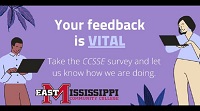 Your feedback is VITAL

Take the CCSSE survey and let us know how we are doing.

EAST MISSISSIPPI COMMUNITY COLLEGE